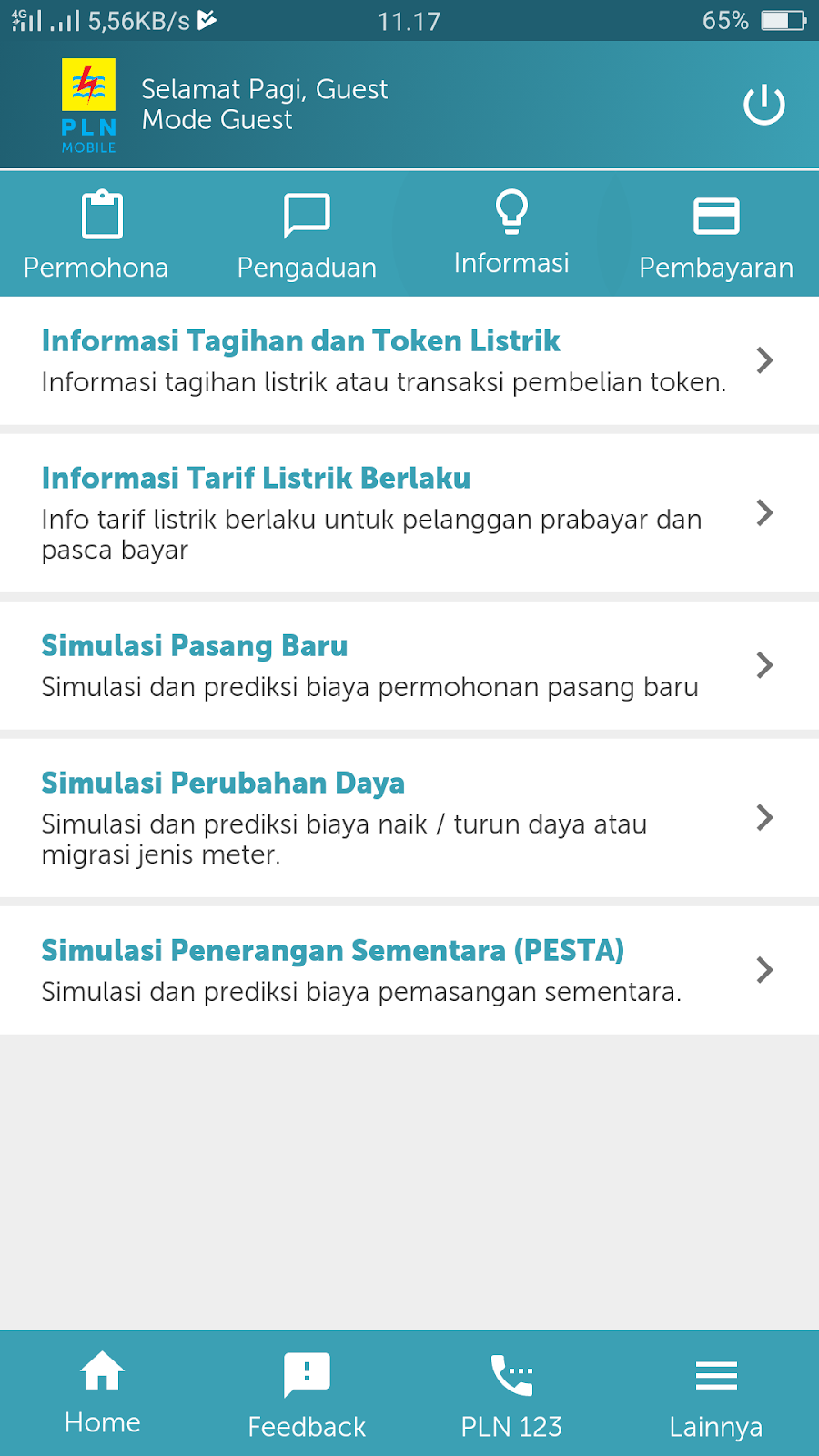 4G 5,56KB/s 11.17 65%

PLN MOBILE

Selamat Pagi, Guest
Mode Guest

Permohona

Pengaduan

Informasi

Pembayaran

Informasi Tagihan dan Token Listrik
Informasi tagihan listrik atau transaksi pembelian token.

Informasi Tarif Listrik Berlaku
Info tarif listrik berlaku untuk pelanggan prabayar dan pasca bayar

Simulasi Pasang Baru
Simulasi dan prediksi biaya permohonan pasang baru

Simulasi Perubahan Daya
Simulasi dan prediksi biaya naik / turun daya atau migrasi jenis meter.

Simulasi Penerangan Sementara (PESTA)
Simulasi dan prediksi biaya pemasangan sementara.

Home

Feedback

PLN 123

Lainnya